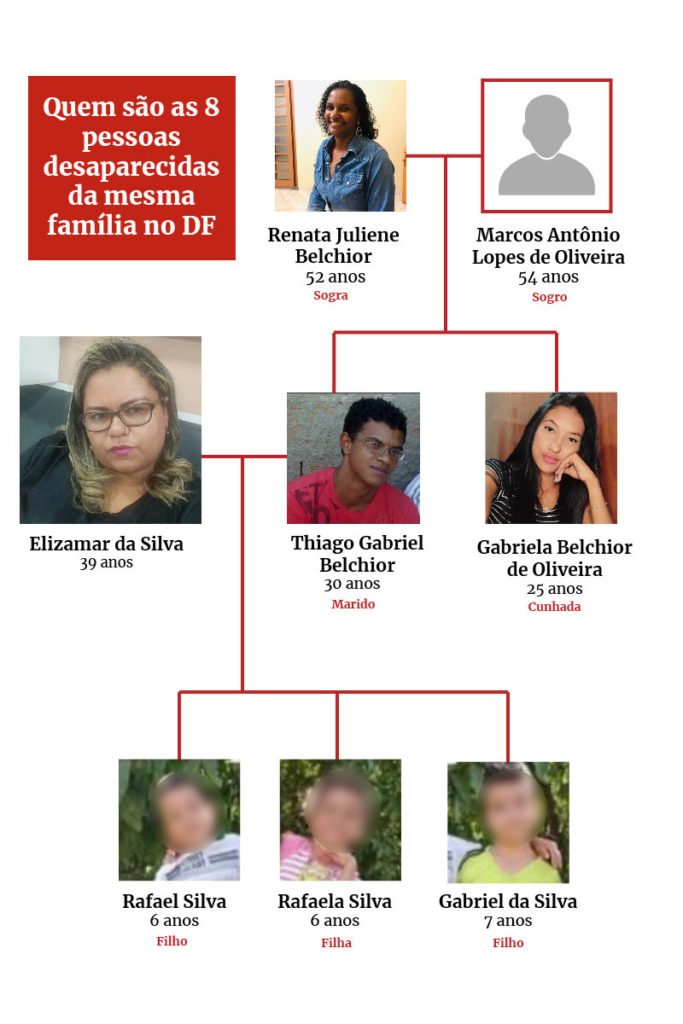 Quem são as 8 pessoas desaparecidas da mesma família no DF

Renata Juliene Belchior
52 anos
Sogra

Marcos Antônio Lopes de Oliveira
54 anos
Sogro

Elizamar da Silva
39 anos

Thiago Gabriel Belchior
30 anos
Marido

Gabriela Belchior de Oliveira
25 anos
Cunhada

Rafael Silva
6 anos
Filho

Rafaela Silva
6 anos
Filha

Gabriel da Silva
7 anos
Filho